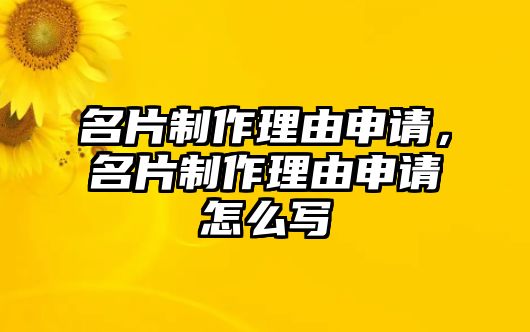 名片制作理由申请，名片制作理由申请怎么写